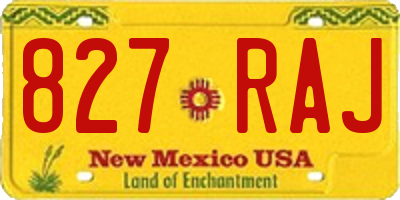 827 RAJ

New Mexico USA
Land of Enchantment